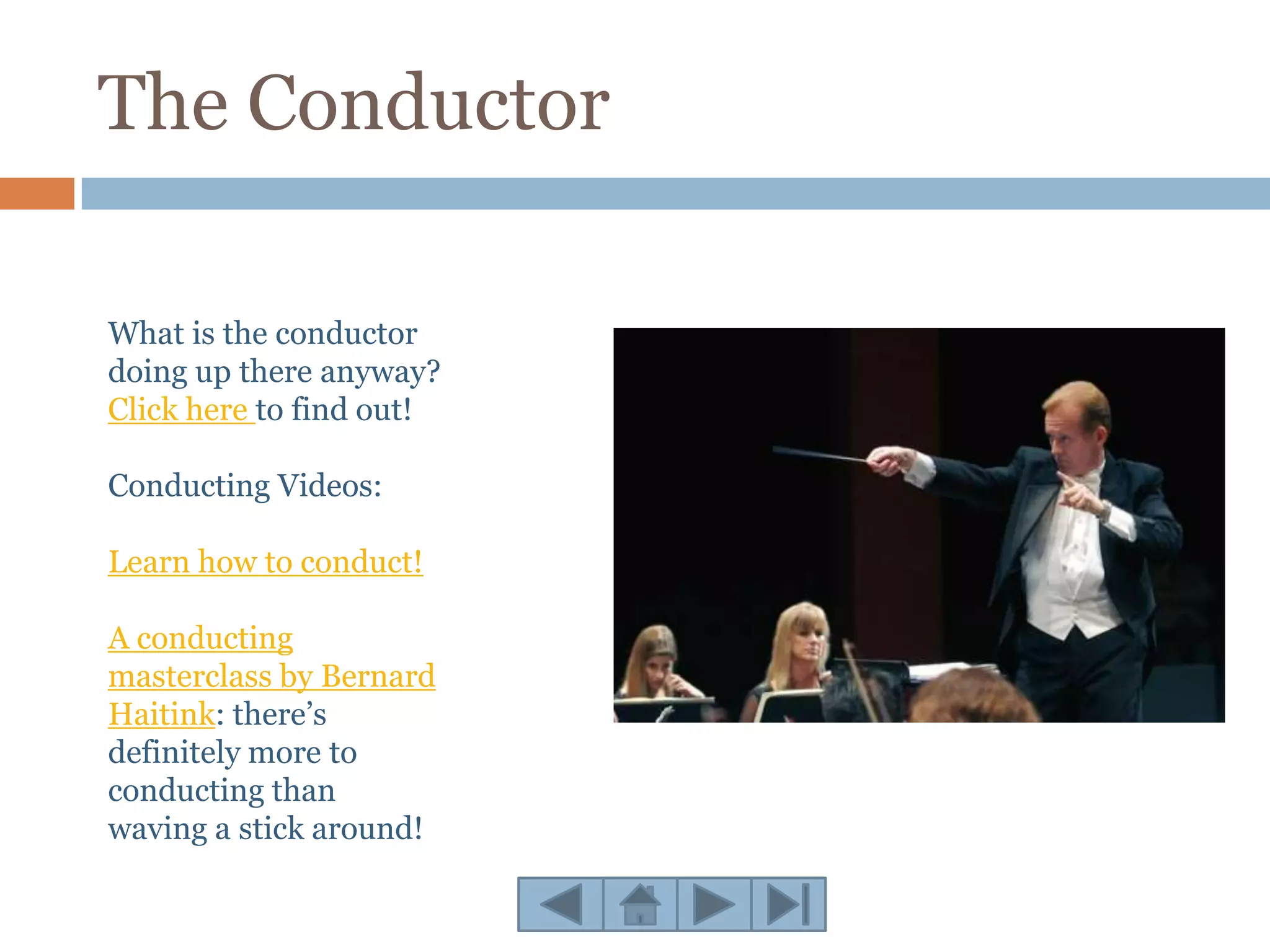 The Conductor

What is the conductor doing up there anyway? Click here to find out!

Conducting Videos:

Learn how to conduct!

A conducting masterclass by Bernard Haitink: there’s definitely more to conducting than waving a stick around!